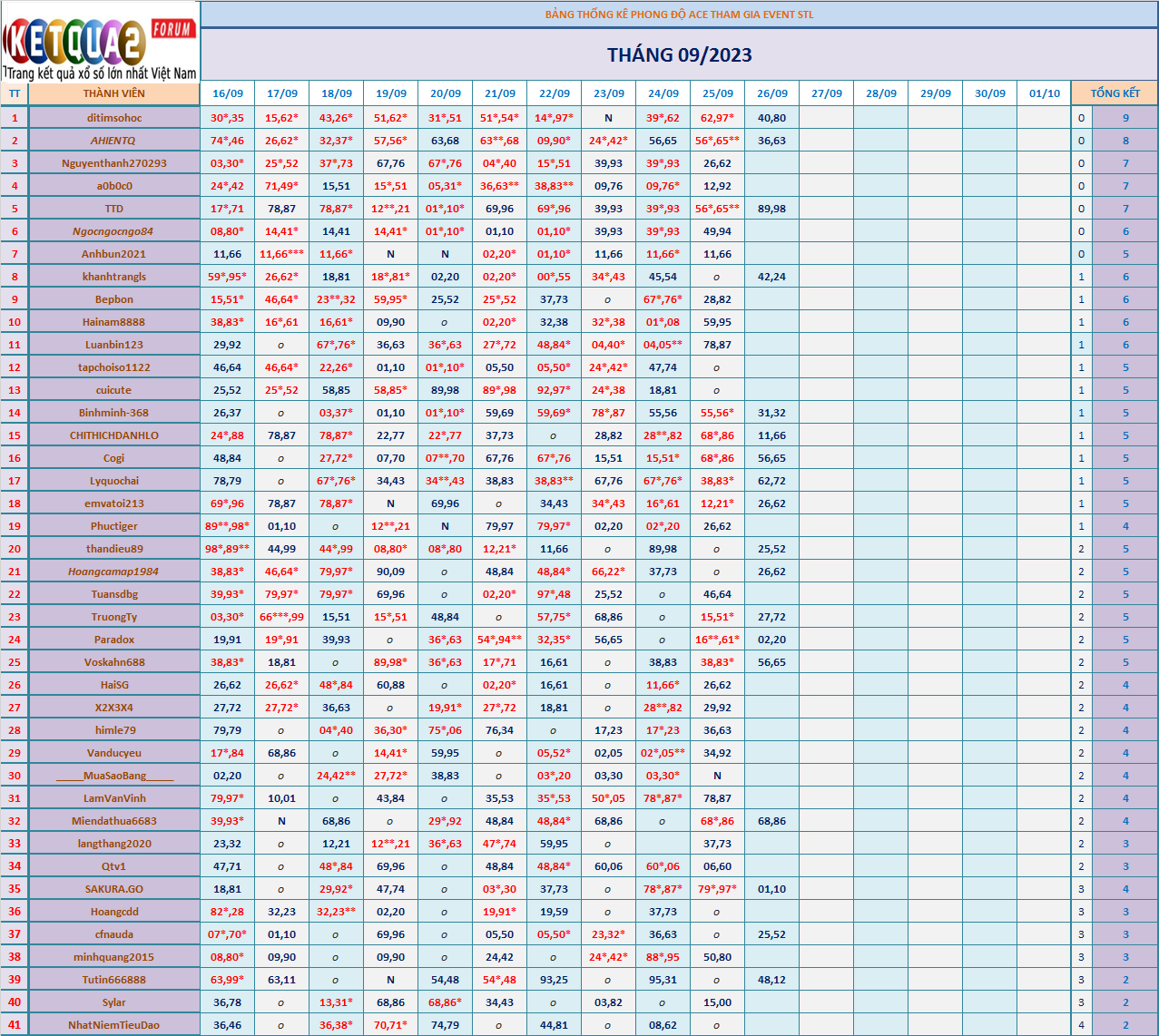 KETQUA2 FORUM
Trang kết quả xổ số lớn nhất Việt Nam

BẢNG THỐNG KÊ PHONG ĐỘ ACE THAM GIA EVENT STL

THÁNG 09/2023

| TT | THÀNH VIÊN | 16/09 | 17/09 | 18/09 | 19/09 | 20/09 | 21/09 | 22/09 | 23/09 | 24/09 | 25/09 | 26/09 | 27/09 | 28/09 | 29/09 | 30/09 | 01/10 | TỔNG KẾT | |
|---|---|---|---|---|---|---|---|---|---|---|---|---|---|---|---|---|---|---|---|
| 1 | ditimsohoc | 30*,35 | 15,62* | 43,26* | 51,62* | 31*,51 | 51*,54* | 14*,97* | N | 39*,62 | 62,97* | 40,80 | | | | | | 0 | 9 |
| 2 | AHIENTQ | 74*,46 | 26,62* | 32,37* | 57,56* | 63,68 | 63**,68 | 09,90* | 24*,42* | 56,65 | 56*,65** | 36,63 | | | | | | 0 | 8 |
| 3 | Nguyenthanh270293 | 03,30* | 25*,52 | 37*,73 | 67,76 | 67*,76 | 04*,40 | 15*,51 | 39,93 | 39*,93 | 26,62 | | | | | | | 0 | 7 |
| 4 | a0b0c0 | 24*,42 | 71,49* | 15,51 | 15*,51 | 05,31* | 36,63** | 38,83** | 09,76 | 09,76* | 12,92 | | | | | | | 0 | 7 |
| 5 | TTD | 17*,71 | 78,87 | 78,87* | 12**,21 | 01*,10* | 69,96 | 69*,96 | 39,93 | 39*,93 | 56*,65** | 89,98 | | | | | | 0 | 7 |
| 6 | Ngocngocngo84 | 08,80* | 14,41* | 14,41 | 14,41* | 01*,10* | 01,10 | 01,10* | 39,93 | 39*,93 | 49,94 | | | | | | | 0 | 6 |
| 7 | Anhbun2021 | 11,66 | 11,66*** | 11,66* | N | N | 02,20* | 01,10* | 11,66 | 11,66* | 11,66 | | | | | | | 0 | 5 |
| 8 | khanhtrangls | 59*,95* | 26,62* | 18,81 | 18*,81* | 02,20 | 02,20* | 00*,55 | 34*,43 | 45,54 | o | 42,24 | | | | | | 1 | 6 |
| 9 | Bepbon | 15,51* | 46,64* | 23**,32 | 59,95* | 25,52 | 25*,52 | 37,73 | o | 67*,76* | 28,82 | | | | | | | 1 | 6 |
| 10 | Hainam8888 | 38,83* | 16*,61 | 16,61* | 09,90 | o | 02,20* | 32,38 | 32*,38 | 01*,08 | 59,95 | | | | | | | 1 | 6 |
| 11 | Luanbin123 | 29,92 | o | 67*,76* | 36,63 | 36*,63 | 27*,72 | 48,84* | 04,40* | 04,05** | 78,87 | | | | | | | 1 | 6 |
| 12 | tapchoiso1122 | 46,64 | 46,64* | 22,26* | 01,10 | 01*,10* | 05,50 | 05,50* | 24*,42* | 47,74 | o | | | | | | | 1 | 5 |
| 13 | cuicute | 25,52 | 25*,52 | 58,85 | 58,85* | 89,98 | 89*,98 | 92,97* | 24*,38 | 18,81 | o | | | | | | | 1 | 5 |
| 14 | Binhminh-368 | 26,37 | o | 03,37* | 01,10 | 01*,10* | 59,69 | 59,69* | 78*,87 | 55,56 | 55,56* | 31,32 | | | | | | 1 | 5 |
| 15 | CHITHICHDANHLO | 24*,88 | 78,87 | 78,87* | 22,77 | 22*,77 | 37,73 | o | 28,82 | 28**,82 | 68*,86 | 11,66 | | | | | | 1 | 5 |
| 16 | Cogi | 48,84 | o | 27,72* | 07,70 | 07**,70 | 67,76 | 67*,76 | 15,51 | 15,51* | 68*,86 | 56,65 | | | | | | 1 | 5 |
| 17 | Lyquochai | 78,79 | o | 67*,76* | 34,43 | 34**,43 | 38,83 | 38,83** | 67,76 | 67*,76* | 38,83* | 62,72 | | | | | | 1 | 5 |
| 18 | emvatoi213 | 69*,96 | 78,87 | 78,87* | N | 69,96 | o | 34,43 | 34*,43 | 16*,61 | 12,21* | 26,62 | | | | | | 1 | 5 |
| 19 | Phuctiger | 89**,98* | 01,10 | o | 12**,21 | N | 79,97 | 79,97* | 02,20 | 02*,20 | 26,62 | | | | | | | 1 | 4 |
| 20 | thandieu89 | 98*,89** | 44,99 | 44*,99 | 08,80* | 08*,80 | 12,21* | 11,66 | o | 89,98 | o | 25,52 | | | | | | 2 | 5 |
| 21 | Hoangcamap1984 | 38,83* | 46,64* | 79,97* | 90,09 | o | 48,84 | 48,84* | 66,22* | 37,73 | o | 26,62 | | | | | | 2 | 5 |
| 22 | Tuansdbg | 39,93* | 79,97* | 79,97* | 69,96 | o | 02,20* | 97*,48 | 25,52 | o | 46,64 | | | | | | | 2 | 5 |
| 23 | TruongTy | 03,30* | 66***,99 | 15,51 | 15*,51 | 48,84 | o | 57,75* | 68,86 | o | 15,51* | 27,72 | | | | | | 2 | 5 |
| 24 | Paradox | 19,91 | 19*,91 | 39,93 | o | 36*,63 | 54*,94** | 32,35* | 56,65 | o | 16**,61* | 02,20 | | | | | | 2 | 5 |
| 25 | Voskahn688 | 38,83* | 18,81 | o | 89,98* | 36*,63 | 17*,71 | 16,61 | o | 38,83 | 38,83* | 56,65 | | | | | | 2 | 5 |
| 26 | HaiSG | 26,62 | 26,62* | 48*,84 | 60,88 | o | 02,20* | 16,61 | o | 11,66* | 26,62 | | | | | | | 2 | 4 |
| 27 | X2X3X4 | 27,72 | 27,72* | 36,63 | o | 19,91* | 27*,72 | 18,81 | o | 28**,82 | 29,92 | | | | | | | 2 | 4 |
| 28 | himle79 | 79,79 | o | 04*,40 | 36,30* | 75*,06 | 76,34 | o | 17,23 | 17*,23 | 36,63 | | | | | | | 2 | 4 |
| 29 | Vanducyeu | 17*,84 | 68,86 | o | 14,41* | 59,95 | o | 05,52* | 02,05 | 02*,05** | 34,92 | | | | | | | 2 | 4 |
| 30 | ____MuaSaoBang____ | 02,20 | o | 24,42** | 27,72* | 38,83 | o | 03*,20 | 03,30 | 03,30* | N | | | | | | | 2 | 4 |
| 31 | LamVanVinh | 79,97* | 10,01 | o | 43,84 | o | 35,53 | 35*,53 | 50*,05 | 78*,87* | 78,87 | | | | | | | 2 | 4 |
| 32 | Miendathua6683 | 39,93* | N | 68,86 | o | 29*,92 | 48,84 | 48,84* | 68,86 | o | 68*,86 | 68,86 | | | | | | 2 | 4 |
| 33 | langthang2020 | 23,32 | o | 12,21 | 12**,21 | 36*,63 | 47*,74 | 59,95 | o | | 37,73 | | | | | | | 2 | 3 |
| 34 | Qtv1 | 47,71 | o | 48*,84 | 69,96 | o | 48,84 | 48,84* | 60,06 | 60*,06 | 06,60 | | | | | | | 2 | 3 |
| 35 | SAKURA.GO | 18,81 | o | 29,92* | 47,74 | o | 03*,30 | 37,73 | o | 78*,87* | 79*,97* | 01,10 | | | | | | 3 | 4 |
| 36 | Hoangcdd | 82*,28 | 32,23 | 32,23** | 02,20 | o | 19,91* | 19,59 | o | 37,73 | o | | | | | | | 3 | 3 |
| 37 | cfnauda | 07*,70* | 01,10 | o | 69,96 | o | 05,50 | 05,50* | 23,32* | 36,63 | o | 25,52 | | | | | | 3 | 3 |
| 38 | minhquang2015 | 08,80* | 09,90 | o | 09,90 | o | 24,42 | o | 24*,42* | 88*,95 | 50,80 | | | | | | | 3 | 3 |
| 39 | Tutin666888 | 63,99* | 63,11 | o | N | 54,48 | 54*,48 | 93,25 | o | 95,31 | o | 48,12 | | | | | | 3 | 2 |
| 40 | Sylar | 36,78 | o | 13,31* | 68,86 | 68,86* | 34,43 | o | 03,82 | o | 15,00 | | | | | | | 3 | 2 |
| 41 | NhatNiemTieuDao | 36,46 | o | 36,38* | 70,71* | 74,79 | o | 44,81 | o | 08,62 | o | | | | | | | 4 | 2 |